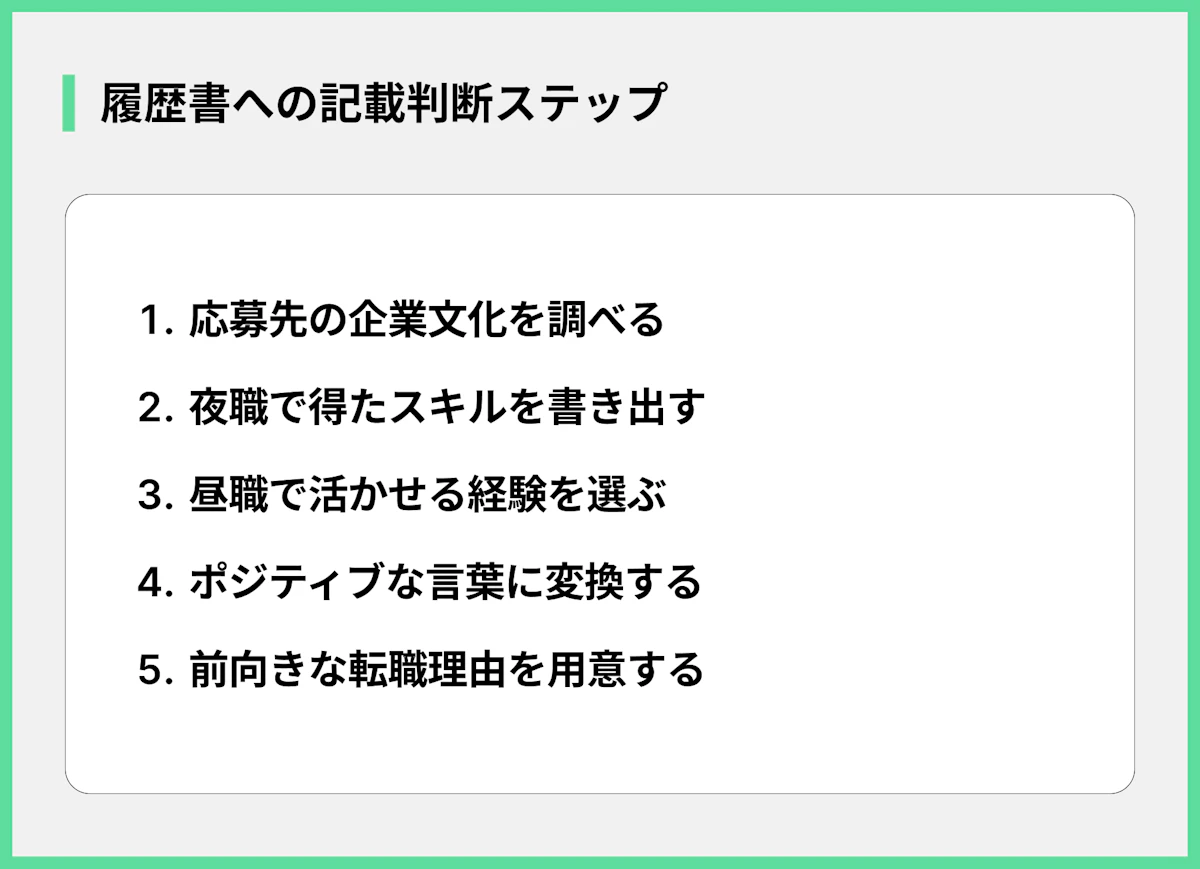 履歴書への記載判断ステップ

1. 応募先の企業文化を調べる

2. 夜職で得たスキルを書き出す

3. 昼職で活かせる経験を選ぶ

4. ポジティブな言葉に変換する

5. 前向きな転職理由を用意する